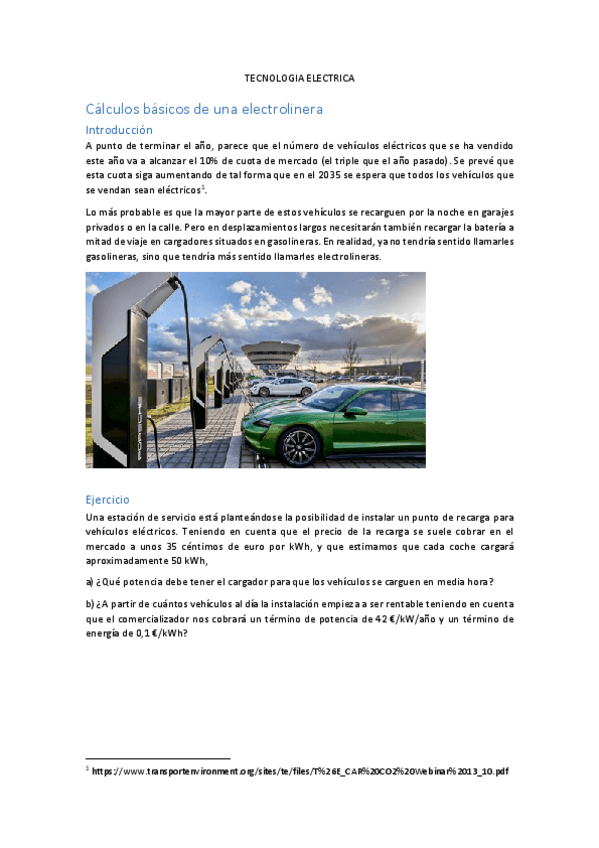 TECNOLOGIA ELECTRICA

Cálculos básicos de una electrolinera

Introducción

A punto de terminar el año, parece que el número de vehículos eléctricos que se ha vendido este año va a alcanzar el 10% de cuota de mercado (el triple que el año pasado). Se prevé que esta cuota siga aumentando de tal forma que en el 2035 se espera que todos los vehículos que se vendan sean eléctricos$^1$.

Lo más probable es que la mayor parte de estos vehículos se recarguen por la noche en garajes privados o en la calle. Pero en desplazamientos largos necesitarán también recargar la batería a mitad de viaje en cargadores situados en gasolineras. En realidad, ya no tendría sentido llamarles gasolineras, sino que tendría más sentido llamarles electrolineras.

Ejercicio

Una estación de servicio está planteándose la posibilidad de instalar un punto de recarga para vehículos eléctricos. Teniendo en cuenta que el precio de la recarga se suele cobrar en el mercado a unos 35 céntimos de euro por kWh, y que estimamos que cada coche cargará aproximadamente 50 kWh,

a) ¿Qué potencia debe tener el cargador para que los vehículos se carguen en media hora?

b) ¿A partir de cuántos vehículos al día la instalación empieza a ser rentable teniendo en cuenta que el comercializador nos cobrará un término de potencia de 42 €/kW/año y un término de energía de 0,1 €/kWh?

$^1$ https://www.transportenvironment.org/sites/te/files/T%26E_CAR%20CO2%20Webinar%2013_10.pdf